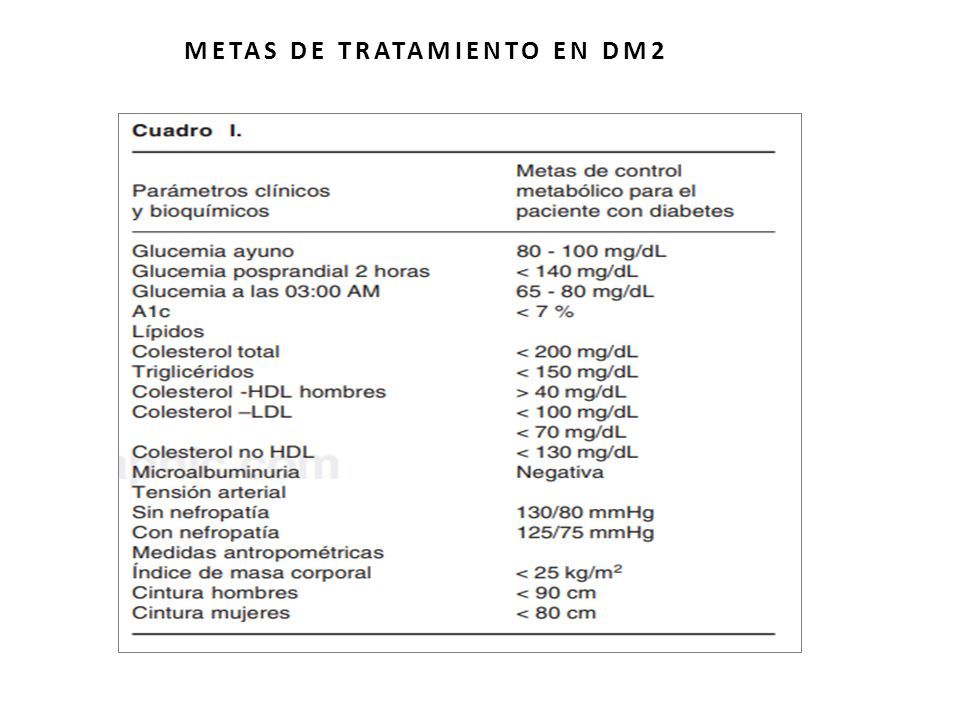 METAS DE TRATAMIENTO EN DM2

Cuadro I.

| Parámetros clínicos y bioquímicos | Metas de control metabólico para el paciente con diabetes |
|---|---|
| Glucemia ayuno | 80 - 100 mg/dL |
| Glucemia posprandial 2 horas | < 140 mg/dL |
| Glucemia a las 03:00 AM | 65 - 80 mg/dL |
| A1c | < 7 % |
| Lípidos | |
| Colesterol total | < 200 mg/dL |
| Triglicéridos | < 150 mg/dL |
| Colesterol -HDL hombres | > 40 mg/dL |
| Colesterol –LDL | < 100 mg/dL |
| | < 70 mg/dL |
| Colesterol no HDL | < 130 mg/dL |
| Microalbuminuria | Negativa |
| Tensión arterial | |
| Sin nefropatía | 130/80 mmHg |
| Con nefropatía | 125/75 mmHg |
| Medidas antropométricas | |
| Índice de masa corporal | < 25 kg/m$^2$ |
| Cintura hombres | < 90 cm |
| Cintura mujeres | < 80 cm |